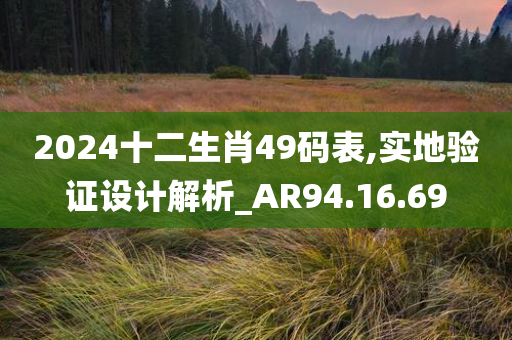 2024十二生肖49码表,实地验证设计解析_AR94.16.69